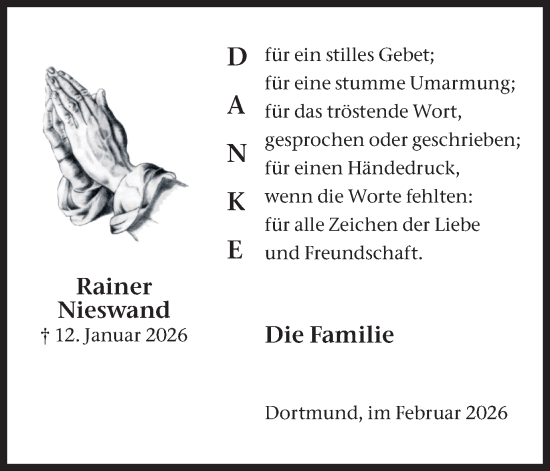 Rainer
Nieswand
† 12. Januar 2026

D
A
N
K
E

für ein stilles Gebet;
für eine stumme Umarmung;
für das tröstende Wort,
gesprochen oder geschrieben;
für einen Händedruck,
wenn die Worte fehlten:
für alle Zeichen der Liebe
und Freundschaft.

Die Familie

Dortmund, im Februar 2026